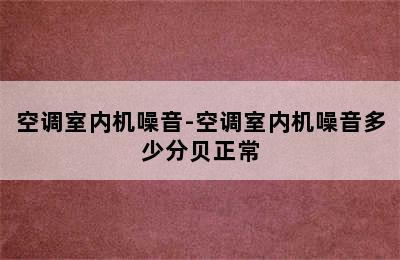 空调室内机噪音-空调室内机噪音多少分贝正常